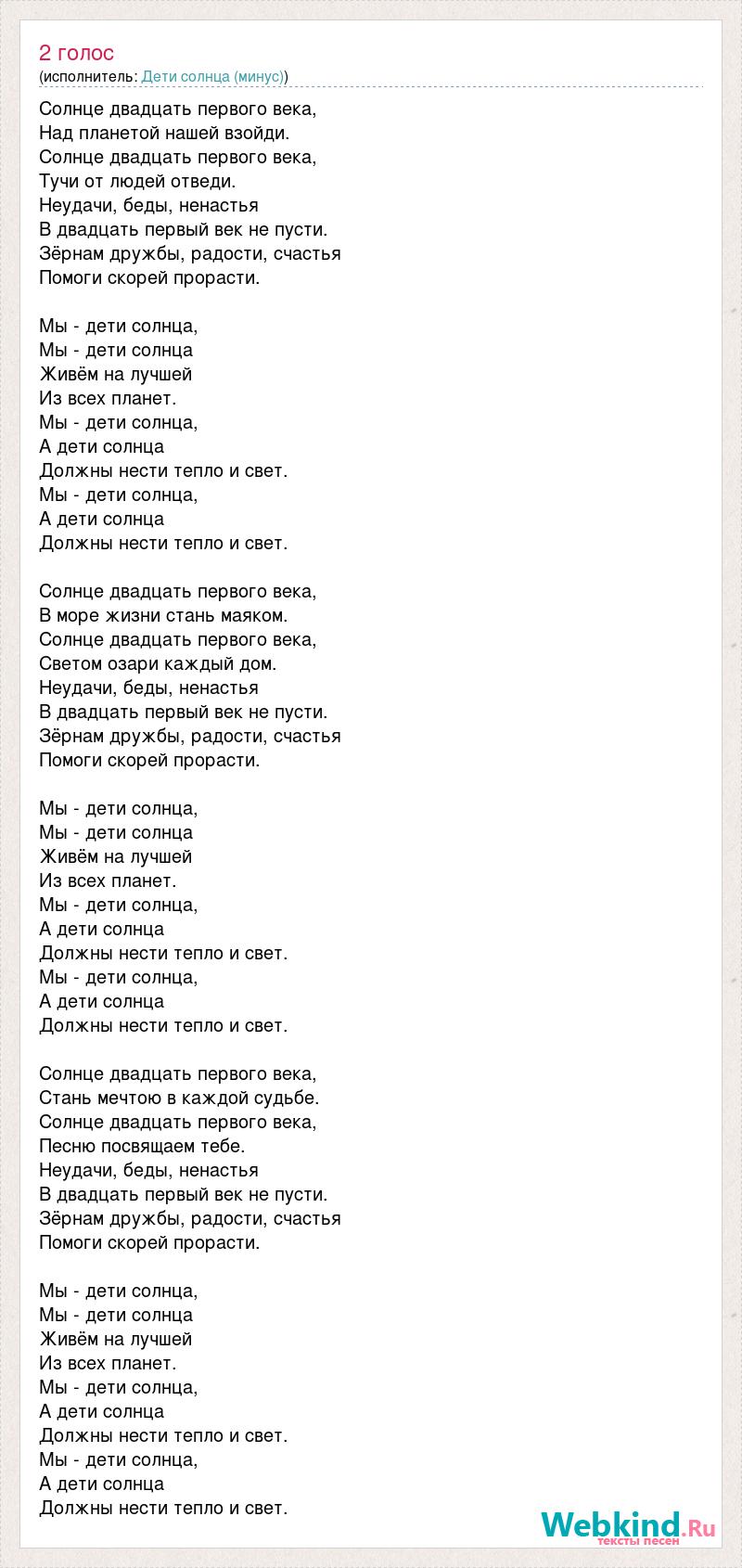 2 голос
(исполнитель: Дети солнца (минус))

Солнце двадцать первого века,
Над планетой нашей взойди.
Солнце двадцать первого века,
Тучи от людей отведи.
Неудачи, беды, ненастья
В двадцать первый век не пусти.
Зёрнам дружбы, радости, счастья
Помоги скорей прорасти.

Мы - дети солнца,
Мы - дети солнца
Живём на лучшей
Из всех планет.
Мы - дети солнца,
А дети солнца
Должны нести тепло и свет.
Мы - дети солнца,
А дети солнца
Должны нести тепло и свет.

Солнце двадцать первого века,
В море жизни стань маяком.
Солнце двадцать первого века,
Светом озари каждый дом.
Неудачи, беды, ненастья
В двадцать первый век не пусти.
Зёрнам дружбы, радости, счастья
Помоги скорей прорасти.

Мы - дети солнца,
Мы - дети солнца
Живём на лучшей
Из всех планет.
Мы - дети солнца,
А дети солнца
Должны нести тепло и свет.
Мы - дети солнца,
А дети солнца
Должны нести тепло и свет.

Солнце двадцать первого века,
Стань мечтою в каждой судьбе.
Солнце двадцать первого века,
Песню посвящаем тебе.
Неудачи, беды, ненастья
В двадцать первый век не пусти.
Зёрнам дружбы, радости, счастья
Помоги скорей прорасти.

Мы - дети солнца,
Мы - дети солнца
Живём на лучшей
Из всех планет.
Мы - дети солнца,
А дети солнца
Должны нести тепло и свет.
Мы - дети солнца,
А дети солнца
Должны нести тепло и свет.

Webkind.Ru
тексты песен